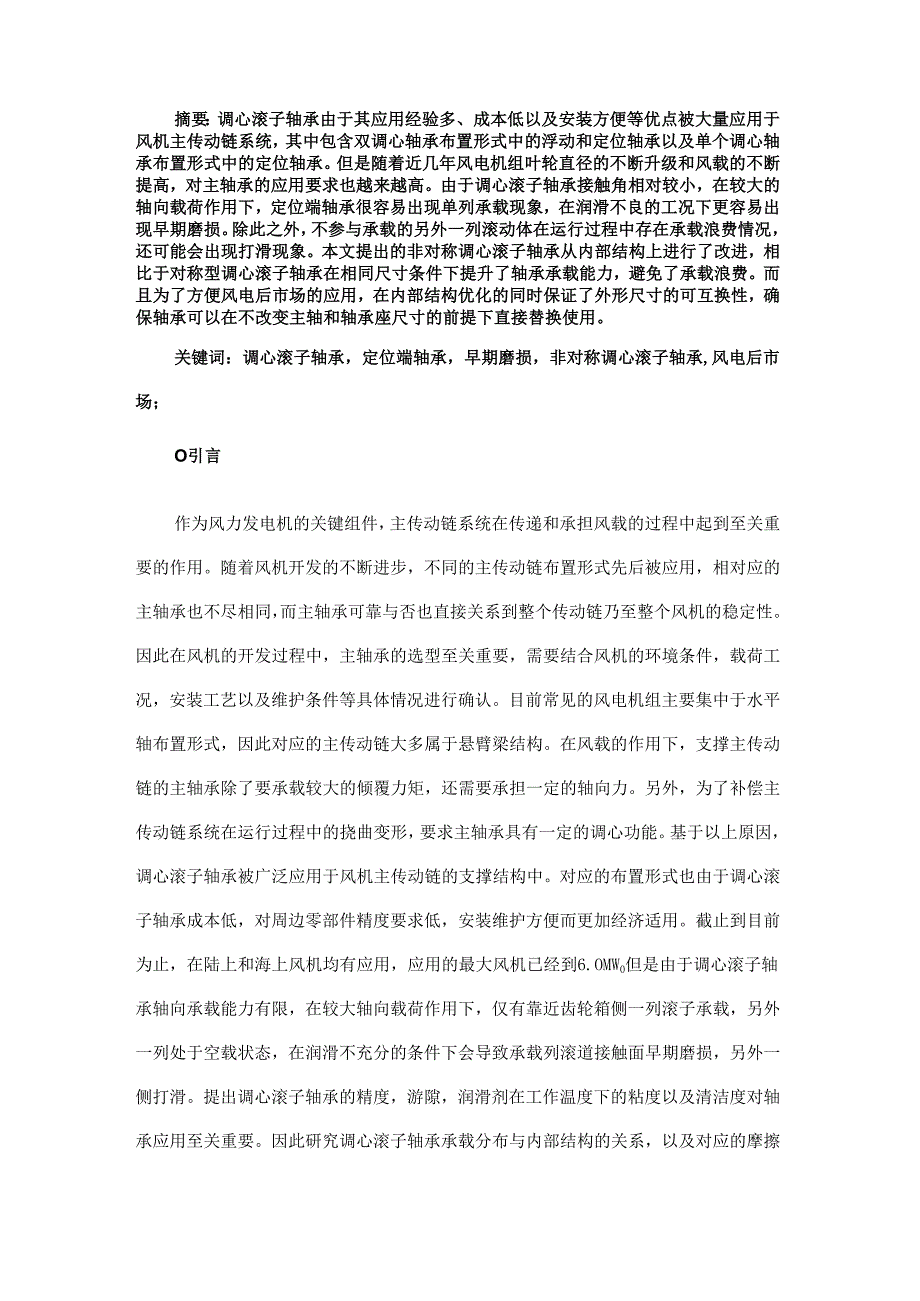 摘要：调心滚子轴承由于其应用经验多、成本低以及安装方便等优点被大量应用于风机主传动链系统，其中包含双调心轴承布置形式中的浮动和定位轴承以及单个调心轴承布置形式中的定位轴承。但是随着近几年风电机组叶轮直径的不断升级和风载的不断提高，对主轴承的应用要求也越来越高。由于调心滚子轴承接触角相对较小，在较大的轴向载荷作用下，定位端轴承很容易出现单列承载现象，在润滑不良的工况下更容易出现早期磨损。除此之外，不参与承载的另外一列滚动体在运行过程中存在承载浪费情况，还可能会出现打滑现象。本文提出的非对称调心滚子轴承从内部结构上进行了改进，相比于对称型调心滚子轴承在相同尺寸条件下提升了轴承承载能力，避免了承载浪费。而且为了方便风电后市场的应用，在内部结构优化的同时保证了外形尺寸的可互换性，确保轴承可以在不改变主轴和轴承座尺寸的前提下直接替换使用。

关键词：调心滚子轴承，定位端轴承，早期磨损，非对称调心滚子轴承，风电后市场；

O引言

作为风力发电机的关键组件，主传动链系统在传递和承担风载的过程中起到至关重要的作用。随着风机开发的不断进步，不同的主传动链布置形式先后被应用，相对应的主轴承也不尽相同，而主轴承可靠与否也直接关系到整个传动链乃至整个风机的稳定性。因此在风机的开发过程中，主轴承的选型至关重要，需要结合风机的环境条件，载荷工况，安装工艺以及维护条件等具体情况进行确认。目前常见的风电机组主要集中于水平轴布置形式，因此对应的主传动链大多属于悬臂梁结构。在风载的作用下，支撑主传动链的主轴承除了要承载较大的倾覆力矩，还需要承担一定的轴向力。另外，为了补偿主传动链系统在运行过程中的挠曲变形，要求主轴承具有一定的调心功能。基于以上原因，调心滚子轴承被广泛应用于风机主传动链的支撑结构中。对应的布置形式也由于调心滚子轴承成本低，对周边零部件精度要求低，安装维护方便而更加经济适用。截止到目前为止，在陆上和海上风机均有应用，应用的最大风机已经到6.OMW。但是由于调心滚子轴承轴向承载能力有限，在较大轴向载荷作用下，仅有靠近齿轮箱侧一列滚子承载，另外一列处于空载状态，在润滑不充分的条件下会导致承载列滚道接触面早期磨损，另外一侧打滑。提出调心滚子轴承的精度，游隙，润滑剂在工作温度下的粘度以及清洁度对轴承应用至关重要。因此研究调心滚子轴承承载分布与内部结构的关系，以及对应的摩擦